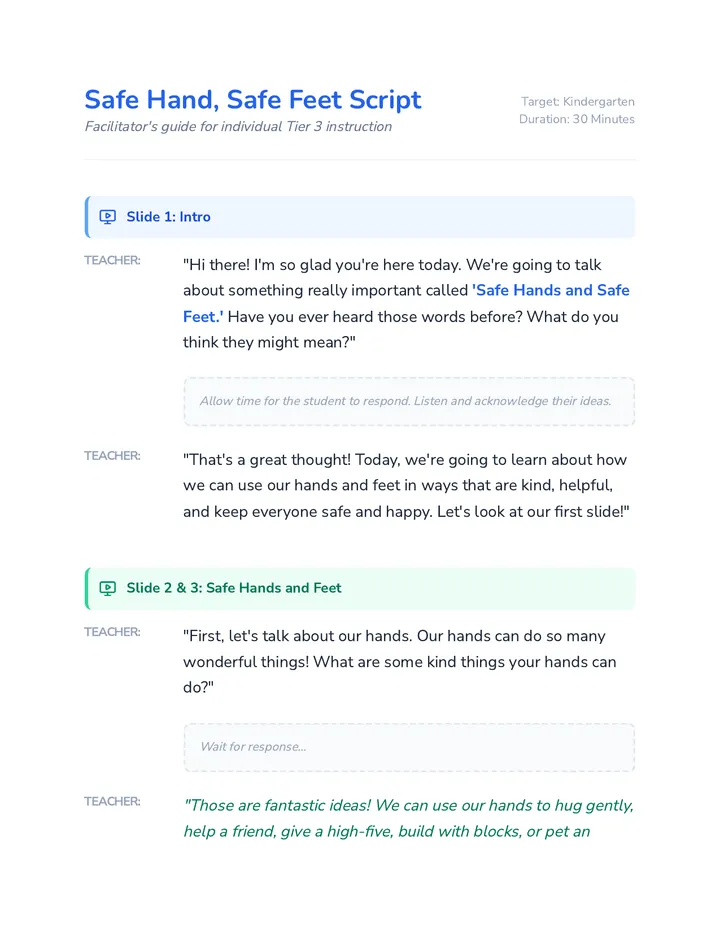 Safe Hand, Safe Feet Script
Facilitator's guide for individual Tier 3 instruction

Target: Kindergarten
Duration: 30 Minutes

Slide 1: Intro

TEACHER: "Hi there! I'm so glad you're here today. We're going to talk about something really important called 'Safe Hands and Safe Feet.' Have you ever heard those words before? What do you think they might mean?"

Allow time for the student to respond. Listen and acknowledge their ideas.

TEACHER: "That's a great thought! Today, we're going to learn about how we can use our hands and feet in ways that are kind, helpful, and keep everyone safe and happy. Let's look at our first slide!"

Slide 2 & 3: Safe Hands and Feet

TEACHER: "First, let's talk about our hands. Our hands can do so many wonderful things! What are some kind things your hands can do?"

Wait for response...

TEACHER: "Those are fantastic ideas! We can use our hands to hug gently, help a friend, give a high-five, build with blocks, or pet an